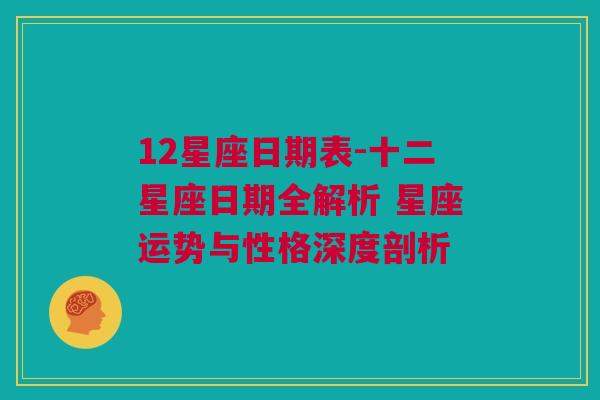 12星座日期表-十二星座日期全解析 星座运势与性格深度剖析